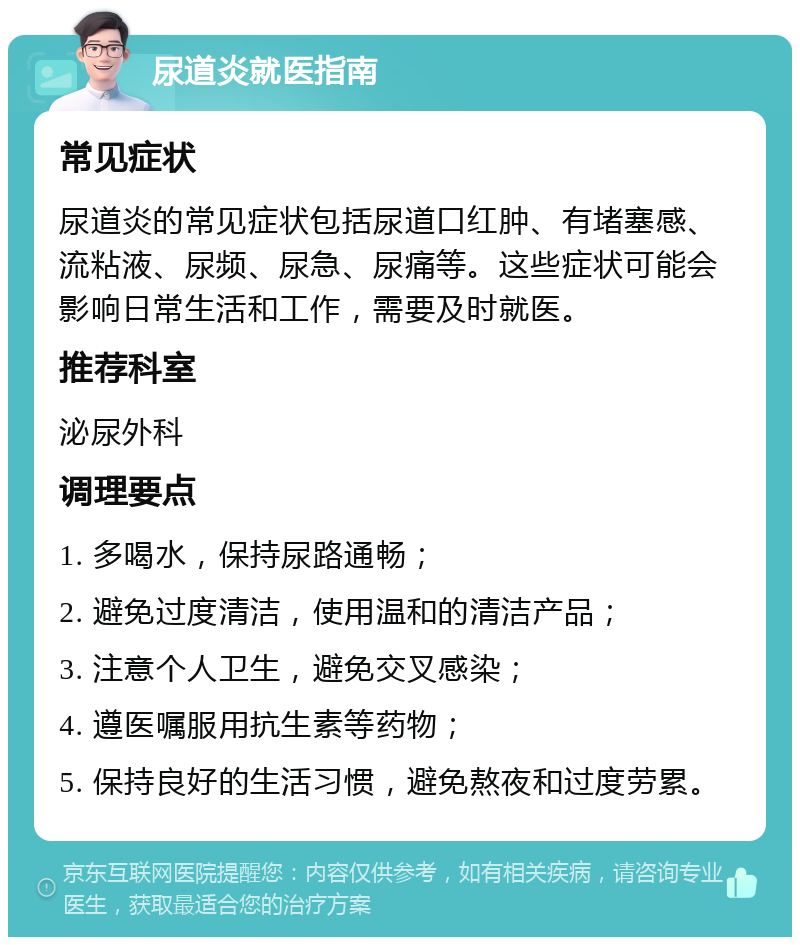 尿道炎就医指南

常见症状

尿道炎的常见症状包括尿道口红肿、有堵塞感、流粘液、尿频、尿急、尿痛等。这些症状可能会影响日常生活和工作，需要及时就医。

推荐科室

泌尿外科

调理要点

1. 多喝水，保持尿路通畅；

2. 避免过度清洁，使用温和的清洁产品；

3. 注意个人卫生，避免交叉感染；

4. 遵医嘱服用抗生素等药物；

5. 保持良好的生活习惯，避免熬夜和过度劳累。

京东互联网医院提醒您：内容仅供参考，如有相关疾病，请咨询专业医生，获取最适合您的治疗方案